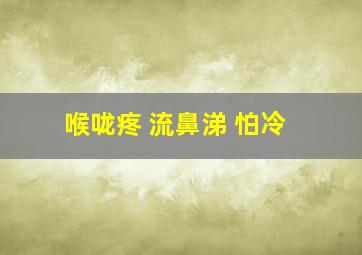 喉咙疼 流鼻涕 怕冷